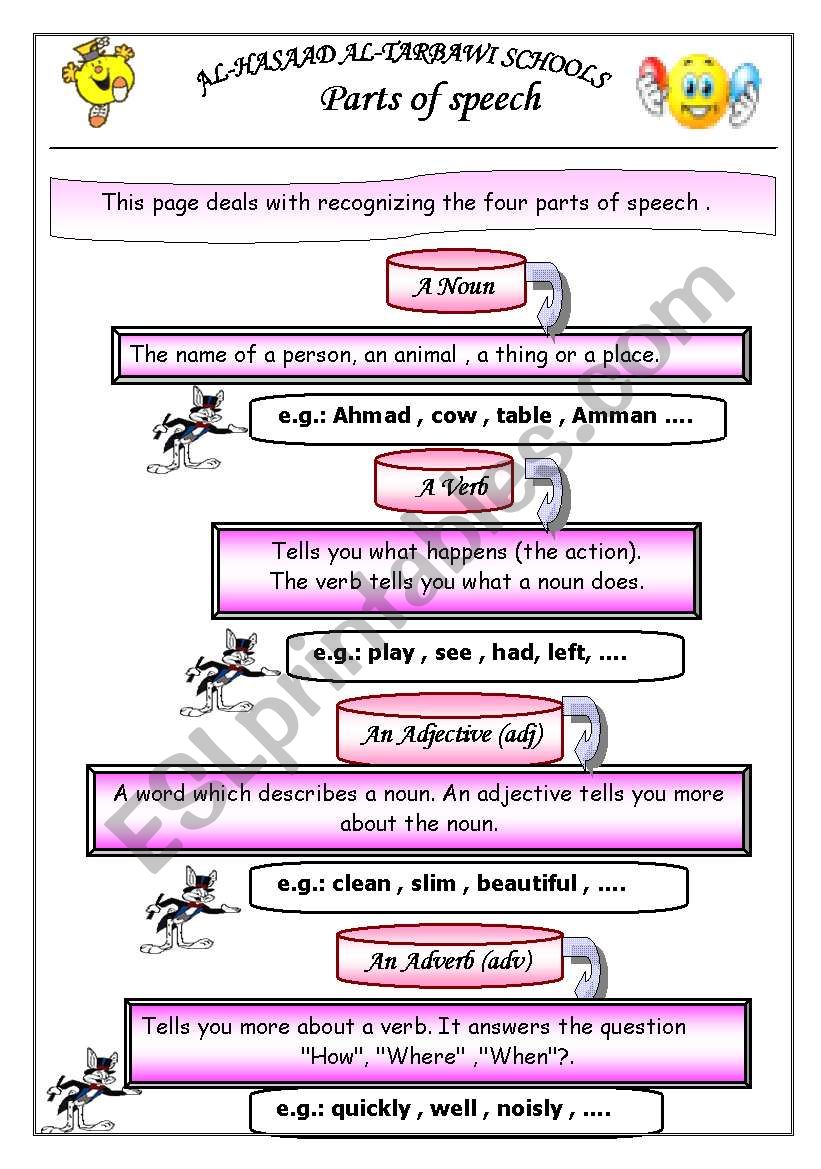 AL-HASAAD AL-TARBAWI SCHOOLS

Parts of speech

This page deals with recognizing the four parts of speech .

A Noun

The name of a person, an animal , a thing or a place.

e.g.: Ahmad , cow , table , Amman ....

A Verb

Tells you what happens (the action).
The verb tells you what a noun does.

e.g.: play , see , had, left, ....

An Adjective (adj)

A word which describes a noun. An adjective tells you more about the noun.

e.g.: clean , slim , beautiful , ....

An Adverb (adv)

Tells you more about a verb. It answers the question "How", "Where" ,"When"?.

e.g.: quickly , well , noisly , ....

ESLprintables.com